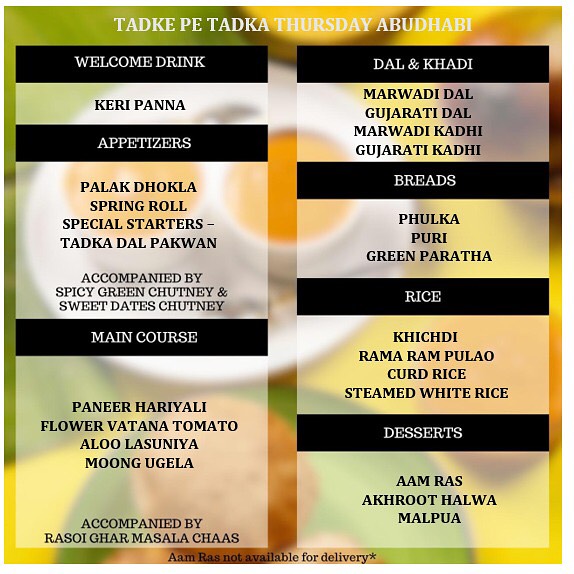 TADKE PE TADKA THURSDAY ABUDHABI

WELCOME DRINK

KERI PANNA

APPETIZERS

PALAK DHOKLA
SPRING ROLL
SPECIAL STARTERS –
TADKA DAL PAKWAN

ACCOMPANIED BY
SPICY GREEN CHUTNEY &
SWEET DATES CHUTNEY

MAIN COURSE

PANEER HARIYALI
FLOWER VATANA TOMATO
ALOO LASUNIYA
MOONG UGELA

ACCOMPANIED BY
RASOI GHAR MASALA CHAAS

DAL & KHADI

MARWADI DAL
GUJARATI DAL
MARWADI KADHI
GUJARATI KADHI

BREADS

PHULKA
PURI
GREEN PARATHA

RICE

KHICHDI
RAMA RAM PULAO
CURD RICE
STEAMED WHITE RICE

DESSERTS

AAM RAS
AKHROOT HALWA
MALPUA

Aam Ras not available for delivery*